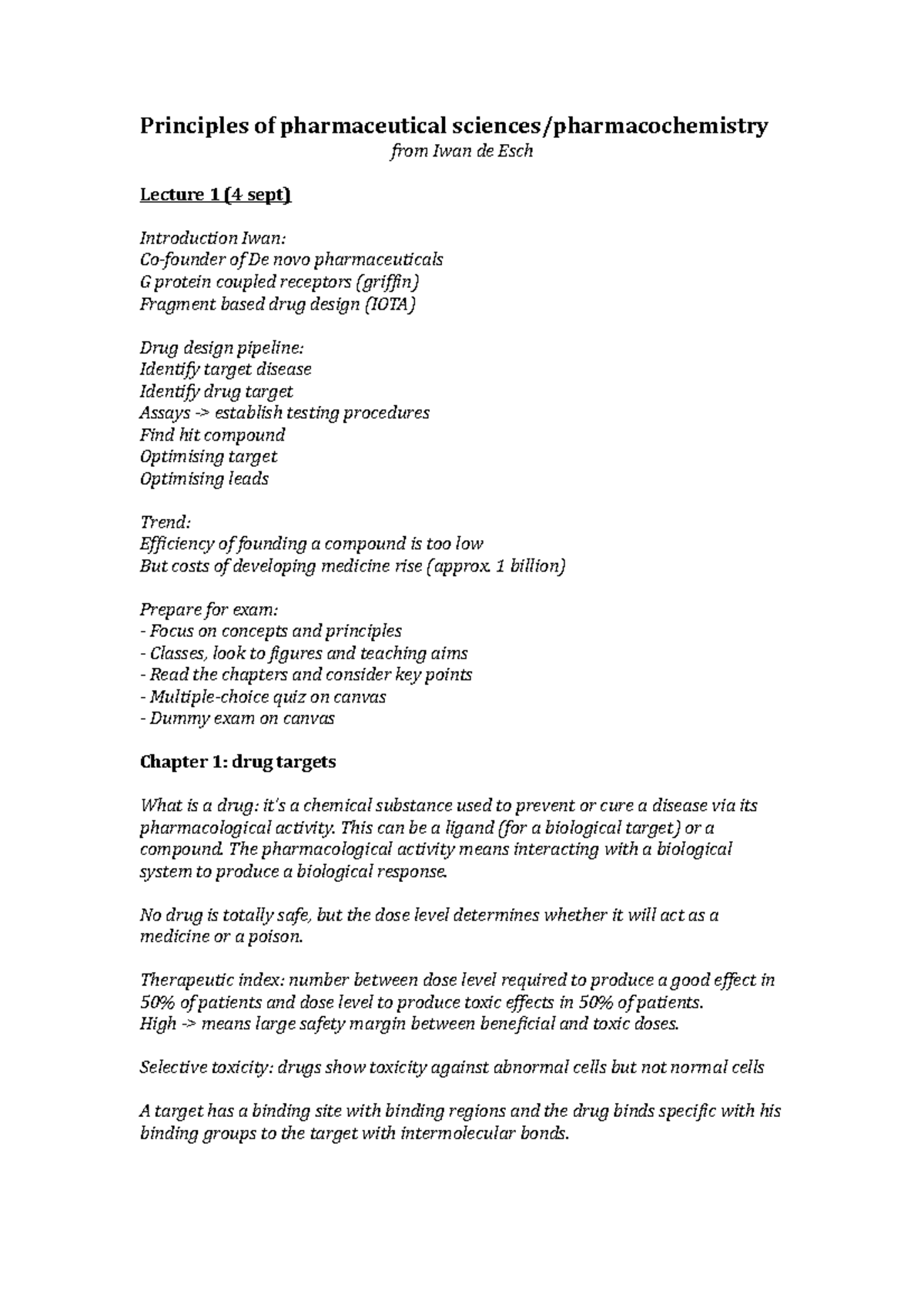 Principles of pharmaceutical sciences/pharmacochemistry
from Iwan de Esch

Lecture 1 (4 sept)

Introduction Iwan:
Co-founder of De novo pharmaceuticals
G protein coupled receptors (griffin)
Fragment based drug design (IOTA)

Drug design pipeline:
Identify target disease
Identify drug target
Assays -> establish testing procedures
Find hit compound
Optimising target
Optimising leads

Trend:
Efficiency of founding a compound is too low
But costs of developing medicine rise (approx. 1 billion)

Prepare for exam:
- Focus on concepts and principles
- Classes, look to figures and teaching aims
- Read the chapters and consider key points
- Multiple-choice quiz on canvas
- Dummy exam on canvas

Chapter 1: drug targets

What is a drug: it's a chemical substance used to prevent or cure a disease via its pharmacological activity. This can be a ligand (for a biological target) or a compound. The pharmacological activity means interacting with a biological system to produce a biological response.

No drug is totally safe, but the dose level determines whether it will act as a medicine or a poison.

Therapeutic index: number between dose level required to produce a good effect in 50% of patients and dose level to produce toxic effects in 50% of patients.
High -> means large safety margin between beneficial and toxic doses.

Selective toxicity: drugs show toxicity against abnormal cells but not normal cells

A target has a binding site with binding regions and the drug binds specific with his binding groups to the target with intermolecular bonds.